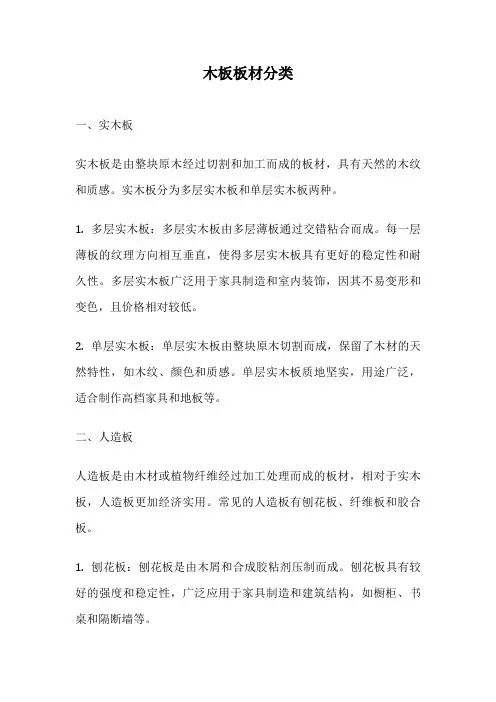 木板板材分类

一、实木板

实木板是由整块原木经过切割和加工而成的板材，具有天然的木纹和质感。实木板分为多层实木板和单层实木板两种。

1. 多层实木板：多层实木板由多层薄板通过交错粘合而成。每一层薄板的纹理方向相互垂直，使得多层实木板具有更好的稳定性和耐久性。多层实木板广泛用于家具制造和室内装饰，因其不易变形和变色，且价格相对较低。

2. 单层实木板：单层实木板由整块原木切割而成，保留了木材的天然特性，如木纹、颜色和质感。单层实木板质地坚实，用途广泛，适合制作高档家具和地板等。

二、人造板

人造板是由木材或植物纤维经过加工处理而成的板材，相对于实木板，人造板更加经济实用。常见的人造板有刨花板、纤维板和胶合板。

1. 刨花板：刨花板是由木屑和合成胶粘剂压制而成。刨花板具有较好的强度和稳定性，广泛应用于家具制造和建筑结构，如橱柜、书桌和隔断墙等。